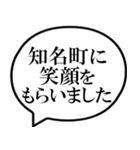 知名町に
笑顔を
もらいました